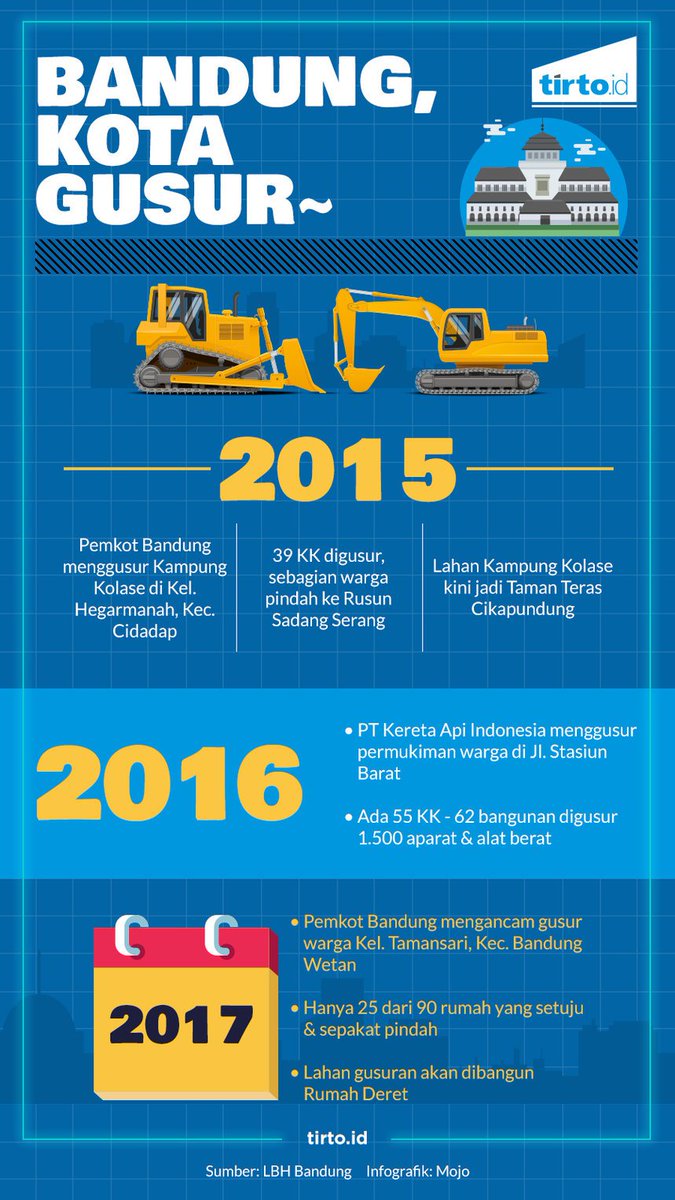 BANDUNG, KOTA GUSUR~

tirto.id

2015

Pemkot Bandung menggusur Kampung Kolase di Kel. Hegarmanah, Kec. Cidadap

39 KK digusur, sebagian warga pindah ke Rusun Sadang Serang

Lahan Kampung Kolase kini jadi Taman Teras Cikapundung

2016

• PT Kereta Api Indonesia menggusur permukiman warga di Jl. Stasiun Barat

• Ada 55 KK - 62 bangunan digusur 1.500 aparat & alat berat

2017

• Pemkot Bandung mengancam gusur warga Kel. Tamansari, Kec. Bandung Wetan

• Hanya 25 dari 90 rumah yang setuju & sepakat pindah

• Lahan gusuran akan dibangun Rumah Deret

tirto.id

Sumber: LBH Bandung Infografik: Mojo